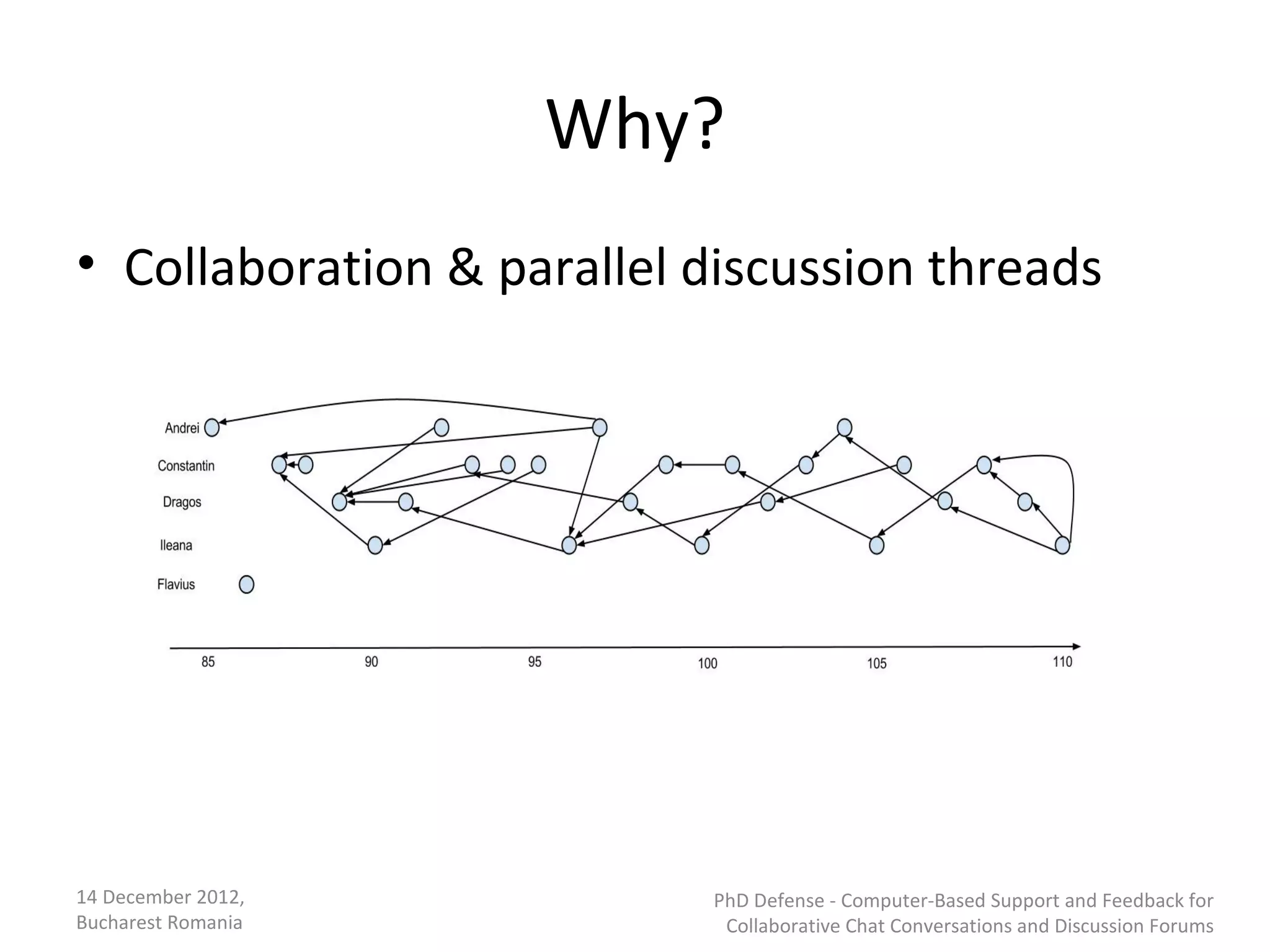 Why?

• Collaboration & parallel discussion threads

Andrei
Constantin
Dragos
Ileana
Flavius

85
90
95
100
105
110

14 December 2012, Bucharest Romania

PhD Defense - Computer-Based Support and Feedback for Collaborative Chat Conversations and Discussion Forums